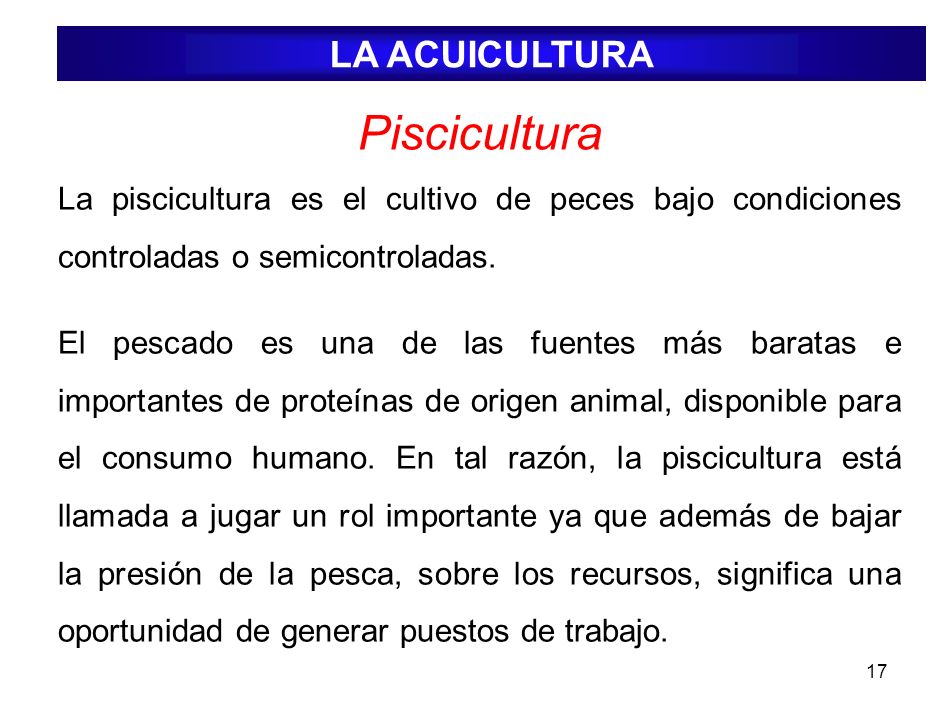 LA ACUICULTURA

Piscicultura

La piscicultura es el cultivo de peces bajo condiciones controladas o semicontroladas.

El pescado es una de las fuentes más baratas e importantes de proteínas de origen animal, disponible para el consumo humano. En tal razón, la piscicultura está llamada a jugar un rol importante ya que además de bajar la presión de la pesca, sobre los recursos, significa una oportunidad de generar puestos de trabajo.

17